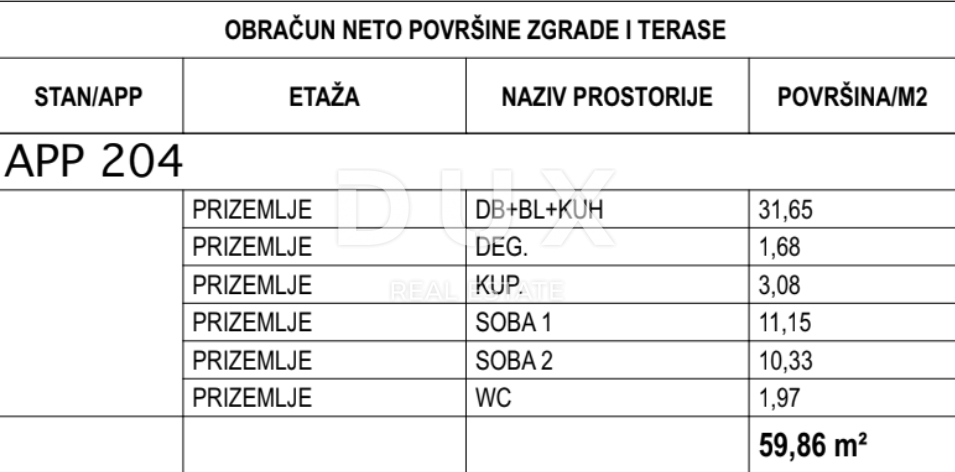 OBRAČUN NETO POVRŠINE ZGRADE I TERASE

| STAN/APP | ETAŽA | NAZIV PROSTORIJE | POVRŠINA/M2 |
|---|---|---|---|
| APP 204 | | | |
| | PRIZEMLJE | DB+BL+KUH | 31,65 |
| | PRIZEMLJE | DEG. | 1,68 |
| | PRIZEMLJE | KUP. | 3,08 |
| | PRIZEMLJE | SOBA 1 | 11,15 |
| | PRIZEMLJE | SOBA 2 | 10,33 |
| | PRIZEMLJE | WC | 1,97 |
| | | | 59,86 m² |

DUX
REAL ESTATE